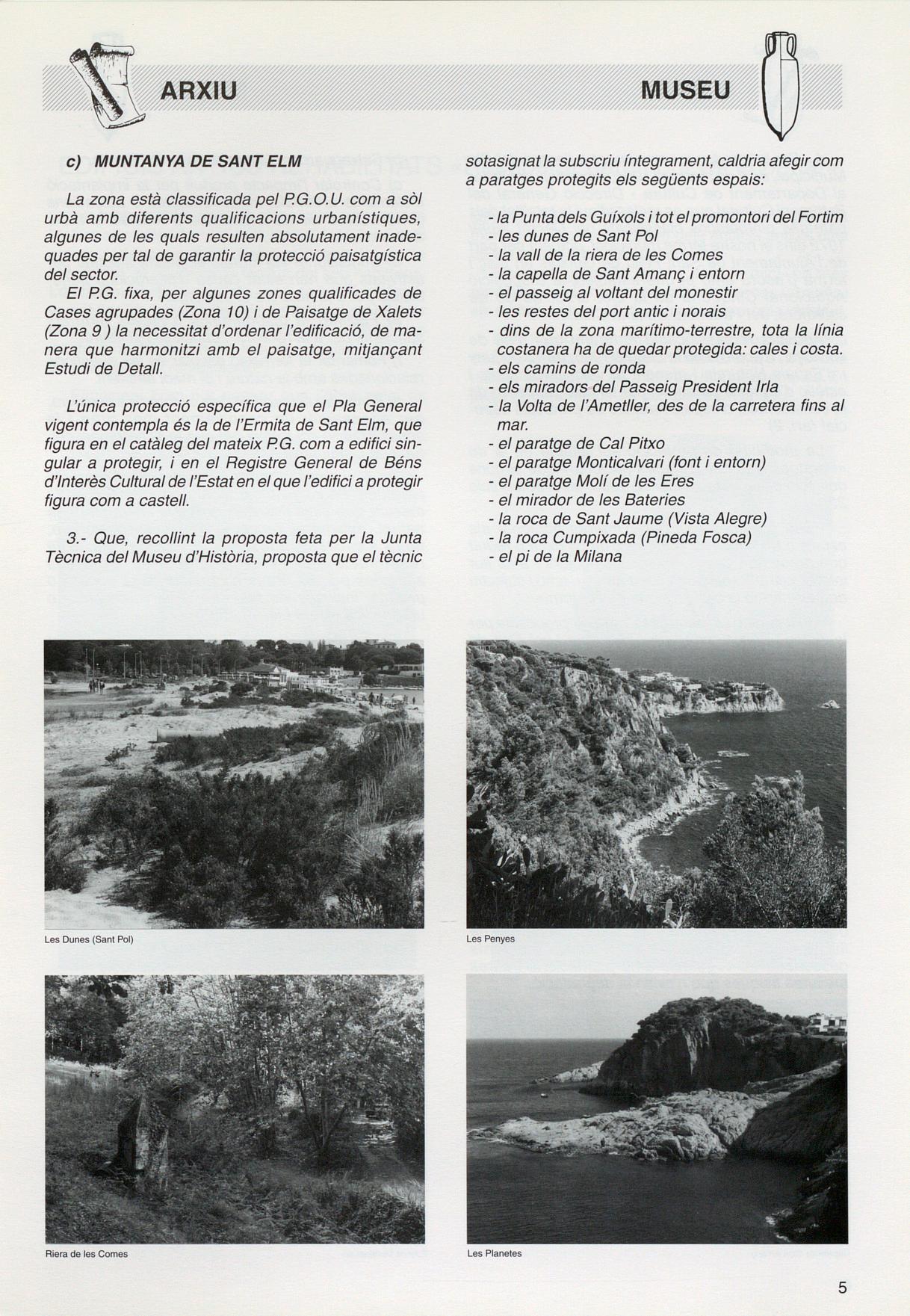 ARXIU

MUSEU

c) MUNTANYA DE SANT ELM

La zona està classificada pel P.G.O.U. com a sòl urbà amb diferents qualificacions urbanístiques, algunes de les quals resulten absolutament inadequades per tal de garantir la protecció paisatgística del sector.
El P.G. fixa, per algunes zones qualificades de Cases agrupades (Zona 10) i de Paisatge de Xalets (Zona 9 ) la necessitat d'ordenar l'edificació, de manera que harmonitzi amb el paisatge, mitjançant Estudi de Detall.

L'única protecció específica que el Pla General vigent contempla és la de l'Ermita de Sant Elm, que figura en el catàleg del mateix P.G. com a edifici singular a protegir, i en el Registre General de Béns d'Interès Cultural de l'Estat en el que l'edifici a protegir figura com a castell.

3.- Que, recollint la proposta feta per la Junta Tècnica del Museu d'Història, proposta que el tècnic sotasignat la subscriu íntegrament, caldria afegir com a paratges protegits els següents espais:

- la Punta dels Guíxols i tot el promontori del Fortim
- les dunes de Sant Pol
- la vall de la riera de les Comes
- la capella de Sant Amanç i entorn
- el passeig al voltant del monestir
- les restes del port antic i norais
- dins de la zona marítimo-terrestre, tota la línia costanera ha de quedar protegida: cales i costa.
- els camins de ronda
- els miradors del Passeig President Irla
- la Volta de l'Ametller, des de la carretera fins al mar.
- el paratge de Cal Pitxo
- el paratge Monticalvari (font i entorn)
- el paratge Molí de les Eres
- el mirador de les Bateries
- la roca de Sant Jaume (Vista Alegre)
- la roca Cumpixada (Pineda Fosca)
- el pi de la Milana

Les Dunes (Sant Pol)

Les Penyes

Riera de les Comes

Les Planetes

5